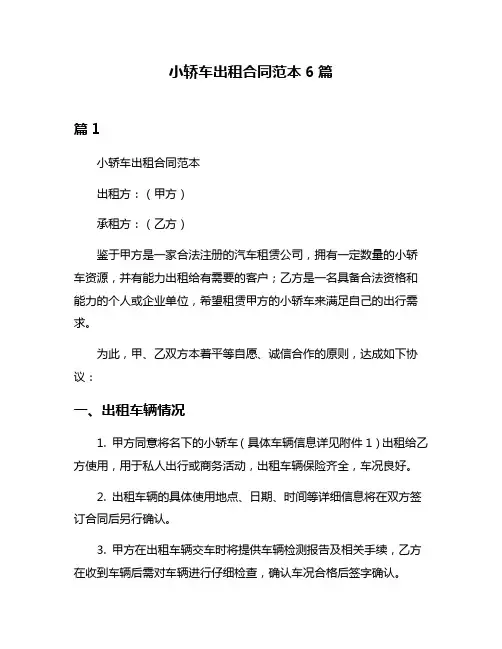 小轿车出租合同范本 6 篇

篇 1

小轿车出租合同范本

出租方：（甲方）

承租方：（乙方）

鉴于甲方是一家合法注册的汽车租赁公司，拥有一定数量的小轿车资源，并有能力出租给有需要的客户；乙方是一名具备合法资格和能力的个人或企业单位，希望租赁甲方的小轿车来满足自己的出行需求。

为此，甲、乙双方本着平等自愿、诚信合作的原则，达成如下协议：

一、出租车辆情况

1. 甲方同意将名下的小轿车（具体车辆信息详见附件 1）出租给乙方使用，用于私人出行或商务活动，出租车辆保险齐全，车况良好。

2. 出租车辆的具体使用地点、日期、时间等详细信息将在双方签订合同后另行确认。

3. 甲方在出租车辆交车时将提供车辆检测报告及相关手续，乙方在收到车辆后需对车辆进行仔细检查，确认车况合格后签字确认。